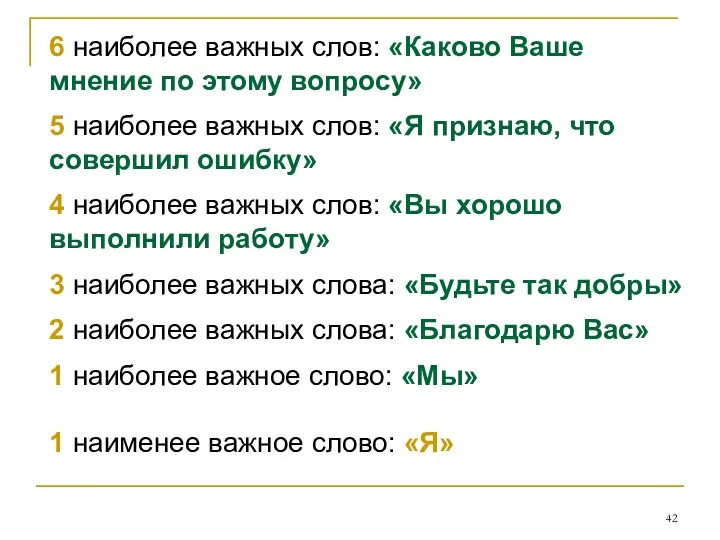 6 наиболее важных слов: «Каково Ваше мнение по этому вопросу»

5 наиболее важных слов: «Я признаю, что совершил ошибку»

4 наиболее важных слов: «Вы хорошо выполнили работу»

3 наиболее важных слова: «Будьте так добры»

2 наиболее важных слова: «Благодарю Вас»

1 наиболее важное слово: «Мы»

1 наименее важное слово: «Я»

42